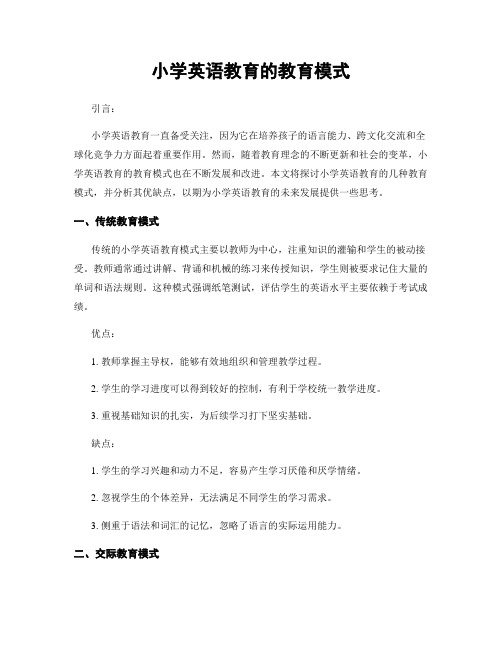 小学英语教育的教育模式

引言：

小学英语教育一直备受关注，因为它在培养孩子的语言能力、跨文化交流和全球化竞争力方面起着重要作用。然而，随着教育理念的不断更新和社会的变革，小学英语教育的教育模式也在不断发展和改进。本文将探讨小学英语教育的几种教育模式，并分析其优缺点，以期为小学英语教育的未来发展提供一些思考。

一、传统教育模式

传统的小学英语教育模式主要以教师为中心，注重知识的灌输和学生的被动接受。教师通常通过讲解、背诵和机械的练习来传授知识，学生则被要求记住大量的单词和语法规则。这种模式强调纸笔测试，评估学生的英语水平主要依赖于考试成绩。

优点：

1. 教师掌握主导权，能够有效地组织和管理教学过程。

2. 学生的学习进度可以得到较好的控制，有利于学校统一教学进度。

3. 重视基础知识的扎实，为后续学习打下坚实基础。

缺点：

1. 学生的学习兴趣和动力不足，容易产生学习厌倦和厌学情绪。

2. 忽视学生的个体差异，无法满足不同学生的学习需求。

3. 侧重于语法和词汇的记忆，忽略了语言的实际运用能力。

二、交际教育模式